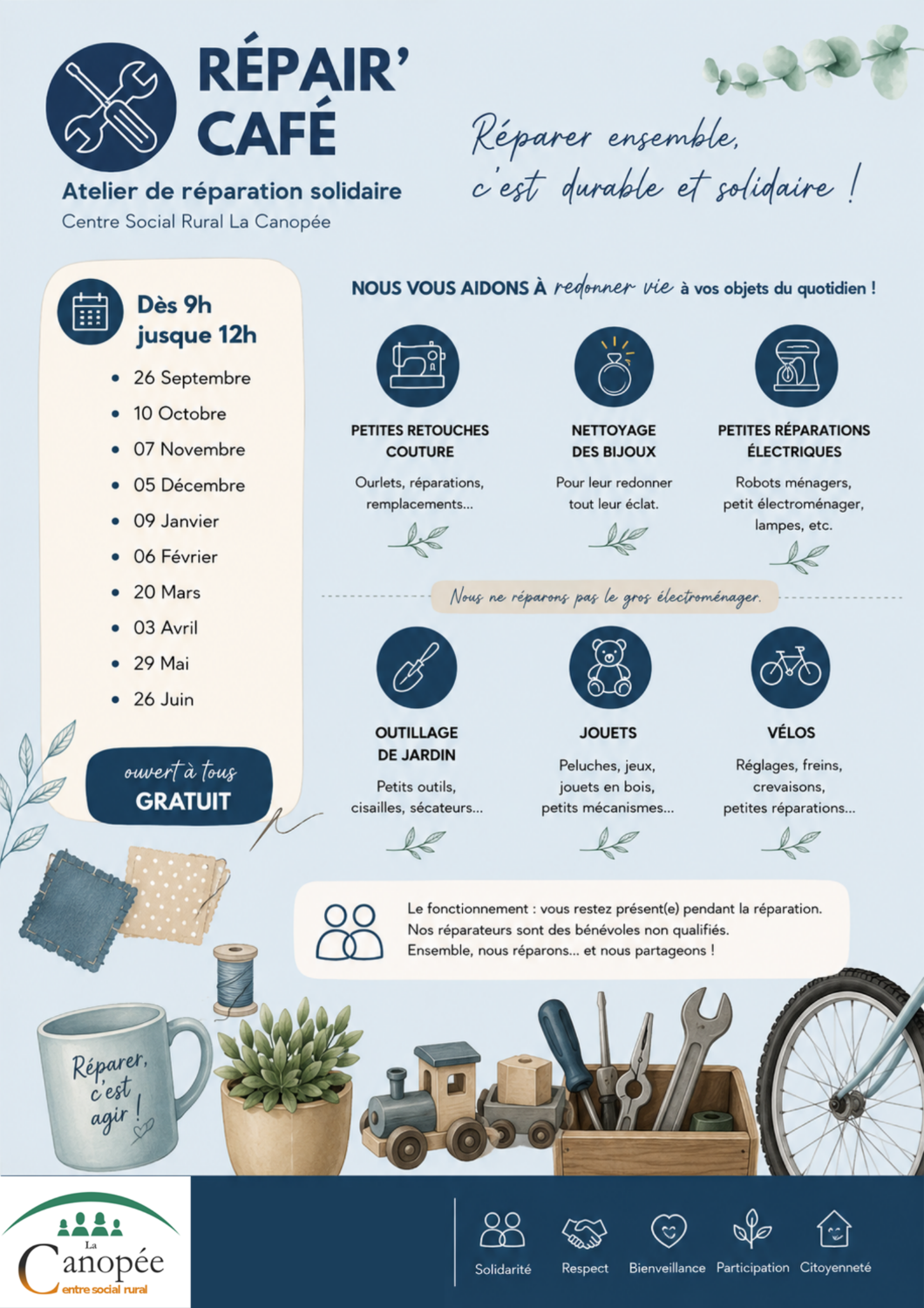 RÉPAIR' CAFÉ

Atelier de réparation solidaire

Centre Social Rural La Canopée

Réparer ensemble, c'est durable et solidaire !

Dès 9h jusque 12h

• 26 Septembre
• 10 Octobre
• 07 Novembre
• 05 Décembre
• 09 Janvier
• 06 Février
• 20 Mars
• 03 Avril
• 29 Mai
• 26 Juin

ouvert à tous
GRATUIT

NOUS VOUS AIDONS À redonner vie à vos objets du quotidien !

PETITES RETOUCHES COUTURE

Ourlets, réparations, remplacements...

NETTOYAGE DES BIJOUX

Pour leur redonner tout leur éclat.

PETITES RÉPARATIONS ÉLECTRIQUES

Robots ménagers, petit électroménager, lampes, etc.

Nous ne réparons pas le gros électroménager.

OUTILLAGE DE JARDIN

Petits outils, cisailles, sécateurs...

JOUETS

Peluches, jeux, jouets en bois, petits mécanismes...

VÉLOS

Réglages, freins, crevaisons, petites réparations...

Le fonctionnement : vous restez présent(e) pendant la réparation.
Nos réparateurs sont des bénévoles non qualifiés.
Ensemble, nous réparons... et nous partageons !

Réparer, c'est agir !

La Canopée
centre social rural

Solidarité
Respect
Bienveillance
Participation
Citoyenneté